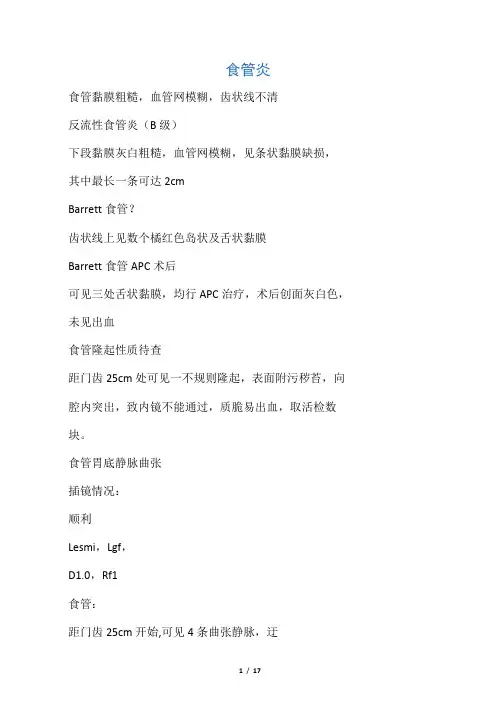 食管炎

食管黏膜粗糙，血管网模糊，齿状线不清

反流性食管炎（B 级）

下段黏膜灰白粗糙，血管网模糊，见条状黏膜缺损，其中最长一条可达 2cm

Barrett 食管？

齿状线上见数个橘红色岛状及舌状黏膜

Barrett 食管 APC 术后

可见三处舌状黏膜，均行 APC 治疗，术后创面灰白色，未见出血

食管隆起性质待查

距门齿 25cm 处可见一不规则隆起，表面附污秽苔，向腔内突出，致内镜不能通过，质脆易出血，取活检数块。

食管胃底静脉曲张

插镜情况：

顺利

Lesmi，Lgf，

D1.0，Rf1

食管：

距门齿 25cm 开始,可见 4 条曲张静脉，迂

1 / 17